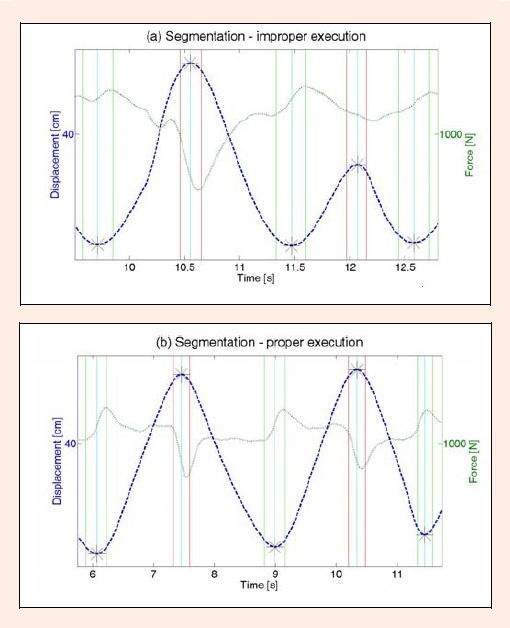 (a) Segmentation - improper execution

Displacement [cm]

40

Force [N]

1000

10
10.5
11
11.5
12
12.5

Time [s]

(b) Segmentation - proper execution

Displacement [cm]

40

Force [N]

1000

6
7
8
9
10
11

Time [s]